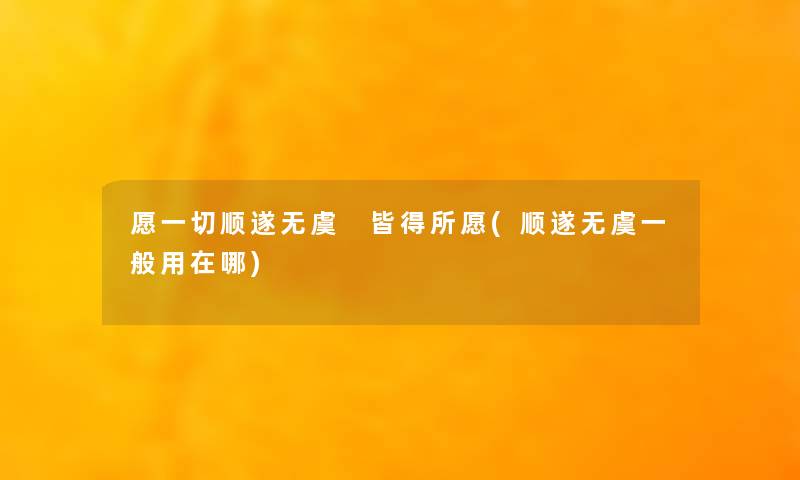 愿一切顺遂无虞 皆得所愿(顺遂无虞一般用在哪)